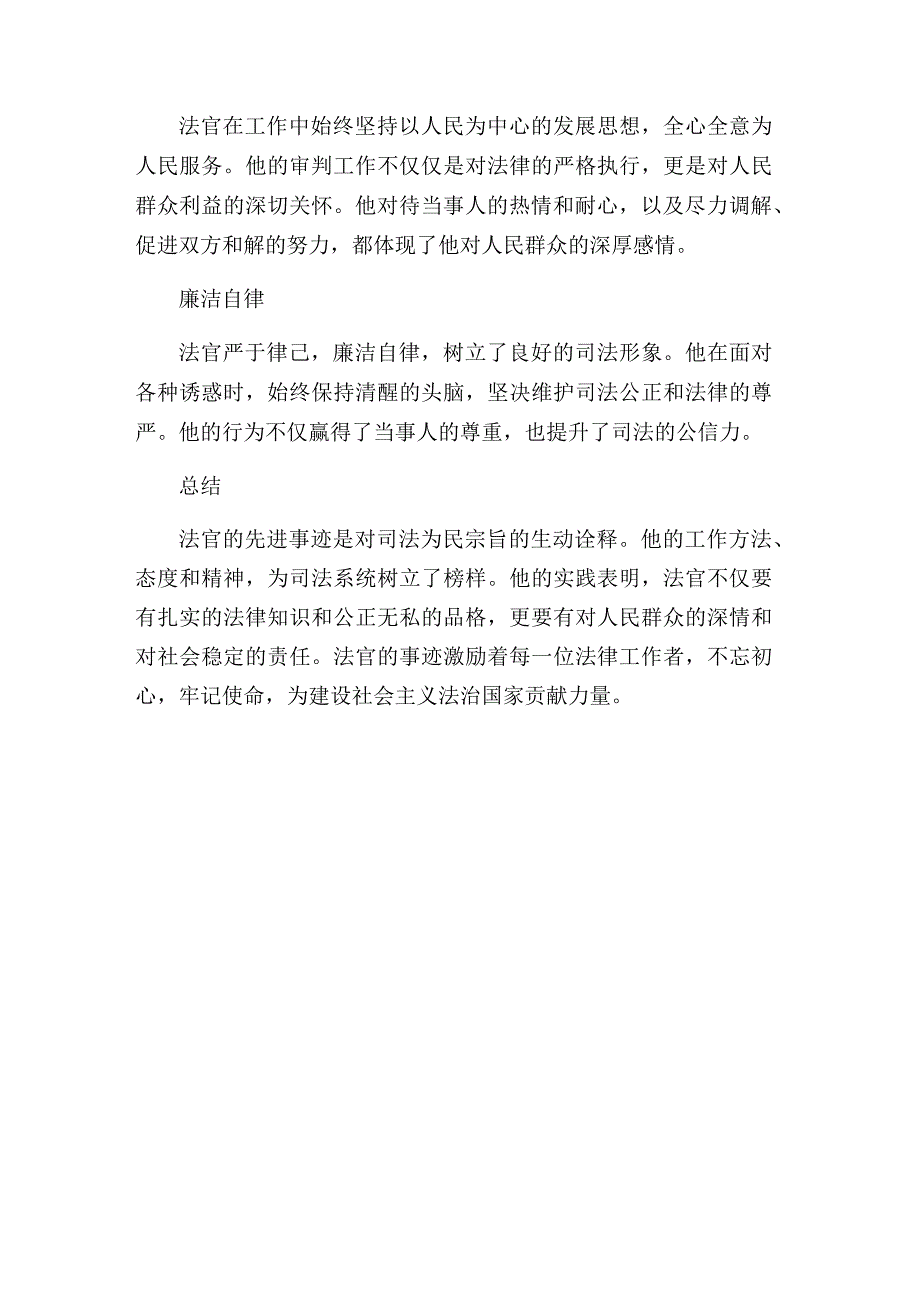 法官在工作中始终坚持以人民为中心的发展思想，全心全意为人民服务。他的审判工作不仅仅是对法律的严格执行，更是对人民群众利益的深切关怀。他对待当事人的热情和耐心，以及尽力调解、促进双方和解的努力，都体现了他对人民群众的深厚感情。

廉洁自律

法官严于律己，廉洁自律，树立了良好的司法形象。他在面对各种诱惑时，始终保持清醒的头脑，坚决维护司法公正和法律的尊严。他的行为不仅赢得了当事人的尊重，也提升了司法的公信力。

总结

法官的先进事迹是对司法为民宗旨的生动诠释。他的工作方法、态度和精神，为司法系统树立了榜样。他的实践表明，法官不仅要有扎实的法律知识和公正无私的品格，更要有对人民群众的深情和对社会稳定的责任。法官的事迹激励着每一位法律工作者，不忘初心，牢记使命，为建设社会主义法治国家贡献力量。